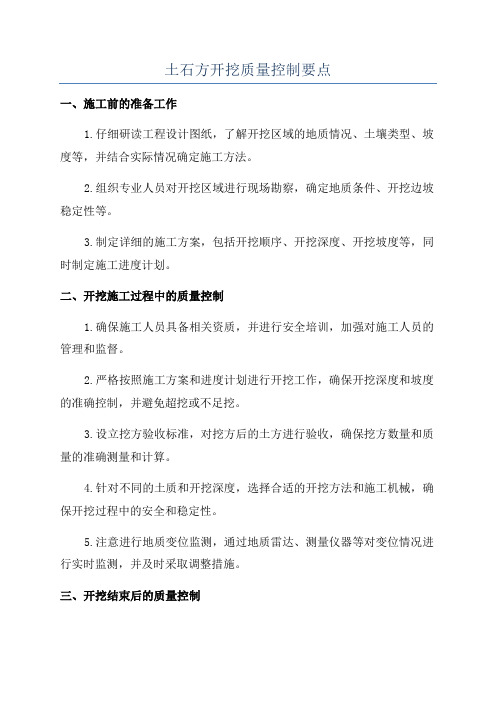 土石方开挖质量控制要点

一、施工前的准备工作

1.仔细研读工程设计图纸，了解开挖区域的地质情况、土壤类型、坡度等，并结合实际情况确定施工方法。

2.组织专业人员对开挖区域进行现场勘察，确定地质条件、开挖边坡稳定性等。

3.制定详细的施工方案，包括开挖顺序、开挖深度、开挖坡度等，同时制定施工进度计划。

二、开挖施工过程中的质量控制

1.确保施工人员具备相关资质，并进行安全培训，加强对施工人员的管理和监督。

2.严格按照施工方案和进度计划进行开挖工作，确保开挖深度和坡度的准确控制，并避免超挖或不足挖。

3.设立挖方验收标准，对挖方后的土方进行验收，确保挖方数量和质量的准确测量和计算。

4.针对不同的土质和开挖深度，选择合适的开挖方法和施工机械，确保开挖过程中的安全和稳定性。

5.注意进行地质变位监测，通过地质雷达、测量仪器等对变位情况进行实时监测，并及时采取调整措施。

三、开挖结束后的质量控制